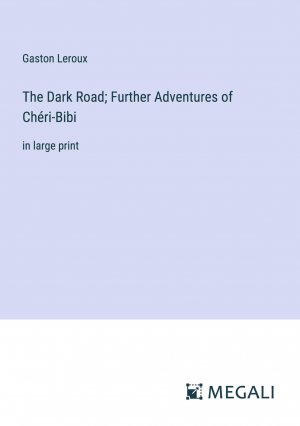 Gaston Leroux

The Dark Road; Further Adventures of Chéri-Bibi

in large print

MEGALI